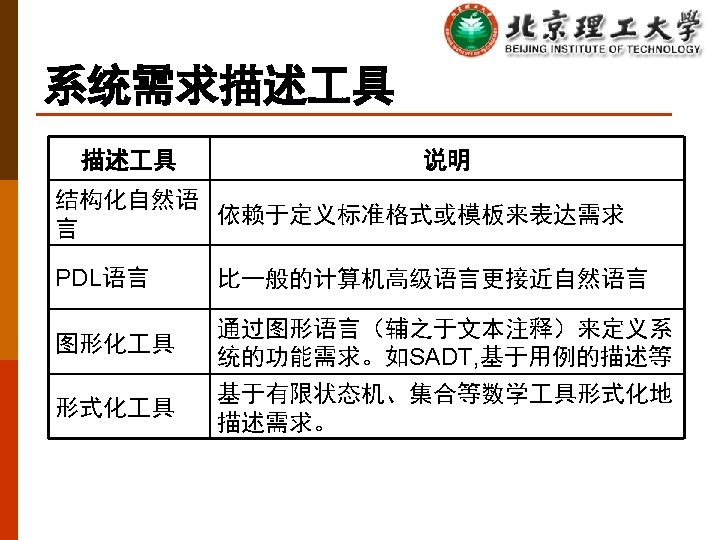 北京理工大学
BEIJING INSTITUTE OF TECHNOLOGY

系统需求描述工具

| 描述工具 | 说明 |
|---|---|
| 结构化自然语言 | 依赖于定义标准格式或模板来表达需求 |
| PDL语言 | 比一般的计算机高级语言更接近自然语言 |
| 图形化工具 | 通过图形语言（辅之于文本注释）来定义系统的功能需求。如SADT,基于用例的描述等 |
| 形式化工具 | 基于有限状态机、集合等数学工具形式化地描述需求。 |